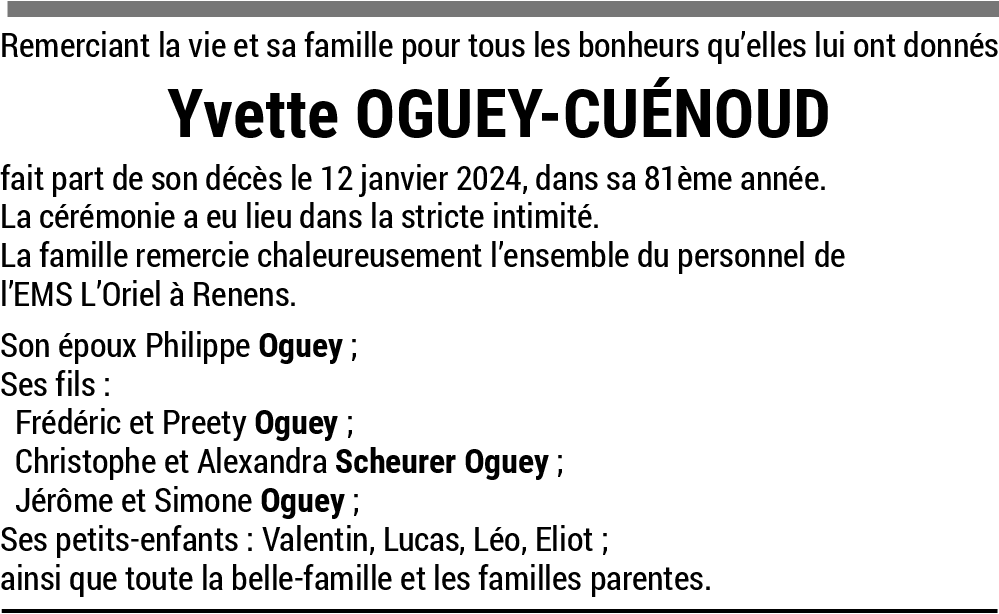 Remerciant la vie et sa famille pour tous les bonheurs qu'elles lui ont donnés

Yvette OGUEY-CUÉNOUD

fait part de son décès le 12 janvier 2024, dans sa 81ème année.
La cérémonie a eu lieu dans la stricte intimité.
La famille remercie chaleureusement l'ensemble du personnel de l'EMS L'Oriel à Renens.

Son époux Philippe Oguey ;
Ses fils :
Frédéric et Preety Oguey ;
Christophe et Alexandra Scheurer Oguey ;
Jérôme et Simone Oguey ;
Ses petits-enfants : Valentin, Lucas, Léo, Eliot ;
ainsi que toute la belle-famille et les familles parentes.